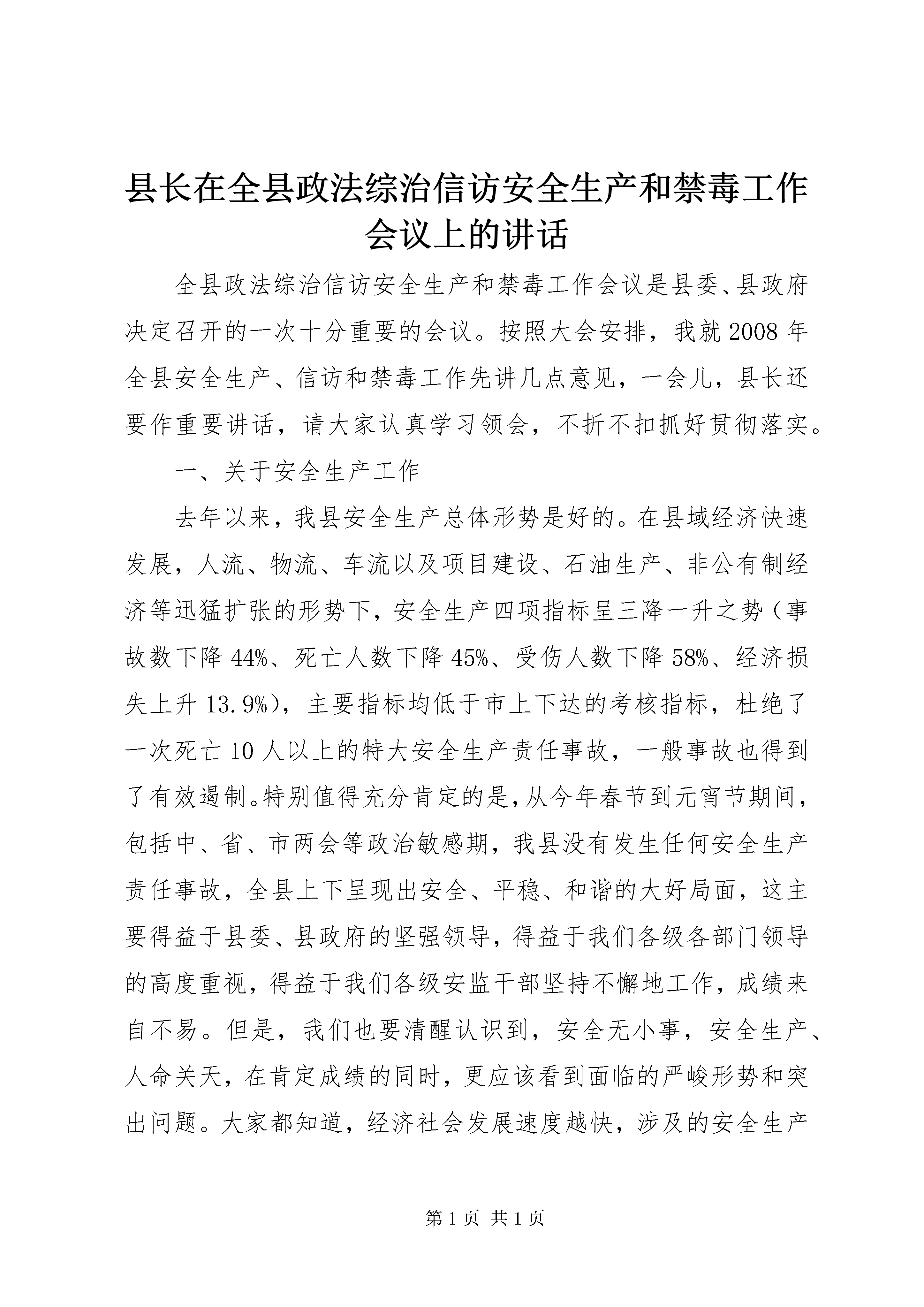 县长在全县政法综治信访安全生产和禁毒工作会议上的讲话

全县政法综治信访安全生产和禁毒工作会议是县委、县政府决定召开的一次十分重要的会议。按照大会安排，我就2008年全县安全生产、信访和禁毒工作先讲几点意见，一会儿，县长还要作重要讲话，请大家认真学习领会，不折不扣抓好贯彻落实。

一、关于安全生产工作

去年以来，我县安全生产总体形势是好的。在县域经济快速发展，人流、物流、车流以及项目建设、石油生产、非公有制经济等迅猛扩张的形势下，安全生产四项指标呈三降一升之势（事故数下降44%、死亡人数下降45%、受伤人数下降58%、经济损失上升13.9%），主要指标均低于市上下达的考核指标，杜绝了一次死亡10人以上的特大安全生产责任事故，一般事故也得到了有效遏制。特别值得充分肯定的是，从今年春节到元宵节期间，包括中、省、市两会等政治敏感期，我县没有发生任何安全生产责任事故，全县上下呈现出安全、平稳、和谐的大好局面，这主要得益于县委、县政府的坚强领导，得益于我们各级各部门领导的高度重视，得益于我们各级安监干部坚持不懈地工作，成绩来自不易。但是，我们也要清醒认识到，安全无小事，安全生产、人命关天，在肯定成绩的同时，更应该看到面临的严峻形势和突出问题。大家都知道，经济社会发展速度越快，涉及的安全生产

第1页 共1页